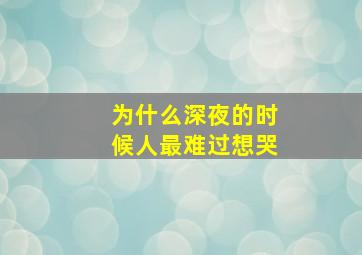 为什么深夜的时候人最难过想哭